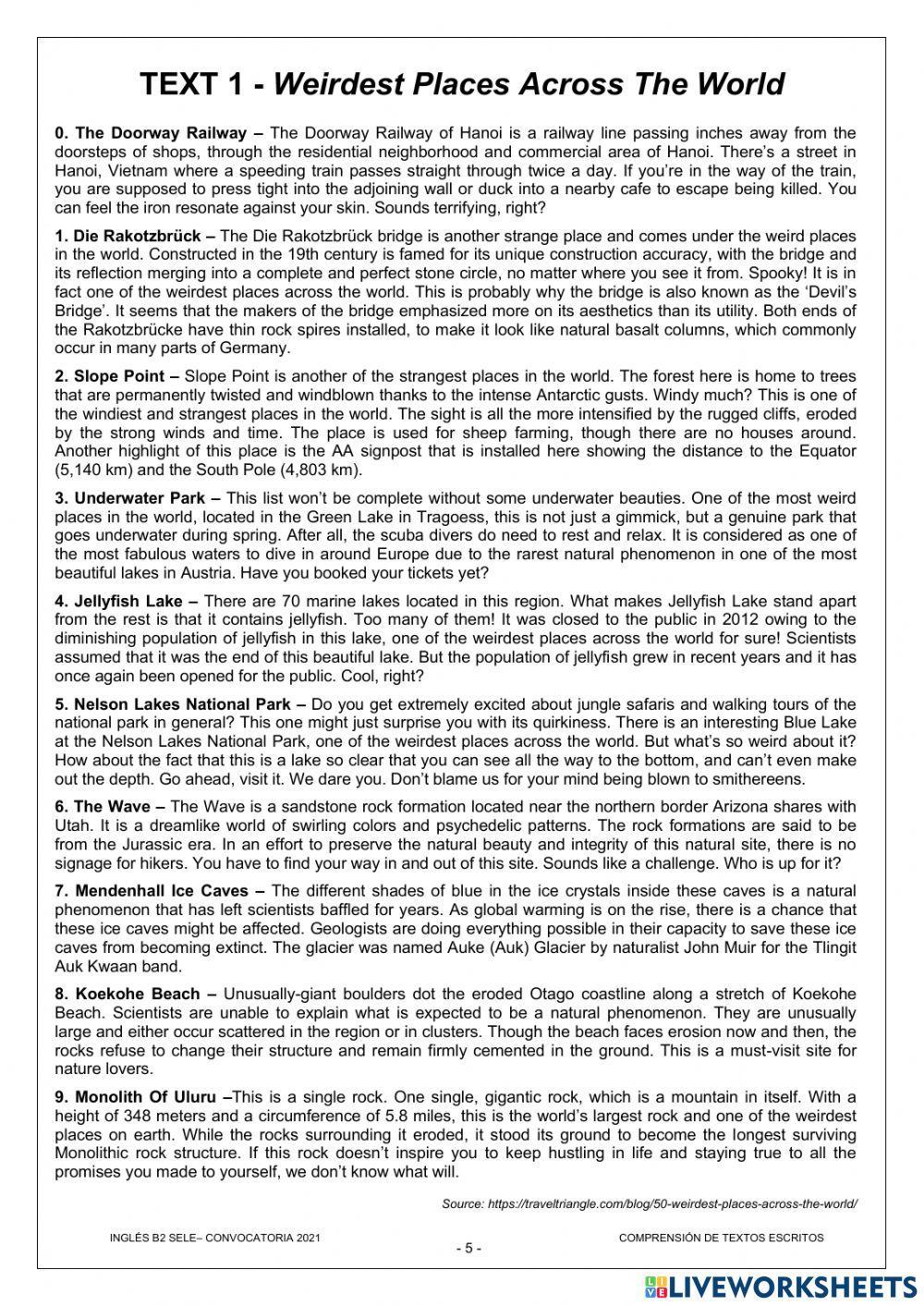 TEXT 1 - Weirdest Places Across The World

0. The Doorway Railway – The Doorway Railway of Hanoi is a railway line passing inches away from the doorsteps of shops, through the residential neighborhood and commercial area of Hanoi. There's a street in Hanoi, Vietnam where a speeding train passes straight through twice a day. If you're in the way of the train, you are supposed to press tight into the adjoining wall or duck into a nearby cafe to escape being killed. You can feel the iron resonate against your skin. Sounds terrifying, right?

1. Die Rakotzbrück – The Die Rakotzbrück bridge is another strange place and comes under the weird places in the world. Constructed in the 19th century is famed for its unique construction accuracy, with the bridge and its reflection merging into a complete and perfect stone circle, no matter where you see it from. Spooky! It is in fact one of the weirdest places across the world. This is probably why the bridge is also known as the 'Devil's Bridge'. It seems that the makers of the bridge emphasized more on its aesthetics than its utility. Both ends of the Rakotzbrücke have thin rock spires installed, to make it look like natural basalt columns, which commonly occur in many parts of Germany.

2. Slope Point – Slope Point is another of the strangest places in the world. The forest here is home to trees that are permanently twisted and windblown thanks to the intense Antarctic gusts. Windy much? This is one of the windiest and strangest places in the world. The sight is all the more intensified by the rugged cliffs, eroded by the strong winds and time. The place is used for sheep farming, though there are no houses around. Another highlight of this place is the AA signpost that is installed here showing the distance to the Equator (5,140 km) and the South Pole (4,803 km).

3. Underwater Park – This list won't be complete without some underwater beauties. One of the most weird places in the world, located in the Green Lake in Tragoess, this is not just a gimmick, but a genuine park that goes underwater during spring. After all, the scuba divers do need to rest and relax. It is considered as one of the most fabulous waters to dive in around Europe due to the rarest natural phenomenon in one of the most beautiful lakes in Austria. Have you booked your tickets yet?

4. Jellyfish Lake – There are 70 marine lakes located in this region. What makes Jellyfish Lake stand apart from the rest is that it contains jellyfish. Too many of them! It was closed to the public in 2012 owing to the diminishing population of jellyfish in this lake, one of the weirdest places across the world for sure! Scientists assumed that it was the end of this beautiful lake. But the population of jellyfish grew in recent years and it has once again been opened for the public. Cool, right?

5. Nelson Lakes National Park – Do you get extremely excited about jungle safaris and walking tours of the national park in general? This one might just surprise you with its quirkiness. There is an interesting Blue Lake at the Nelson Lakes National Park, one of the weirdest places across the world. But what's so weird about it? How about the fact that this is a lake so clear that you can see all the way to the bottom, and can't even make out the depth. Go ahead, visit it. We dare you. Don't blame us for your mind being blown to smithereens.

6. The Wave – The Wave is a sandstone rock formation located near the northern border Arizona shares with Utah. It is a dreamlike world of swirling colors and psychedelic patterns. The rock formations are said to be from the Jurassic era. In an effort to preserve the natural beauty and integrity of this natural site, there is no signage for hikers. You have to find your way in and out of this site. Sounds like a challenge. Who is up for it?

7. Mendenhall Ice Caves – The different shades of blue in the ice crystals inside these caves is a natural phenomenon that has left scientists baffled for years. As global warming is on the rise, there is a chance that these ice caves might be affected. Geologists are doing everything possible in their capacity to save these ice caves from becoming extinct. The glacier was named Auke (Auk) Glacier by naturalist John Muir for the Tlingit Auk Kwaan band.

8. Koekohe Beach – Unusually-giant boulders dot the eroded Otago coastline along a stretch of Koekohe Beach. Scientists are unable to explain what is expected to be a natural phenomenon. They are unusually large and either occur scattered in the region or in clusters. Though the beach faces erosion now and then, the rocks refuse to change their structure and remain firmly cemented in the ground. This is a must-visit site for nature lovers.

9. Monolith Of Uluru –This is a single rock. One single, gigantic rock, which is a mountain in itself. With a height of 348 meters and a circumference of 5.8 miles, this is the world's largest rock and one of the weirdest places on earth. While the rocks surrounding it eroded, it stood its ground to become the longest surviving Monolithic rock structure. If this rock doesn't inspire you to keep hustling in life and staying true to all the promises you made to yourself, we don't know what will.

Source: https://traveltriangle.com/blog/50-weirdest-places-across-the-world/

INGLÉS B2 SELE– CONVOCATORIA 2021

- 5 -

COMPRENSIÓN DE TEXTOS ESCRITOS

LIVEWORKSHEETS